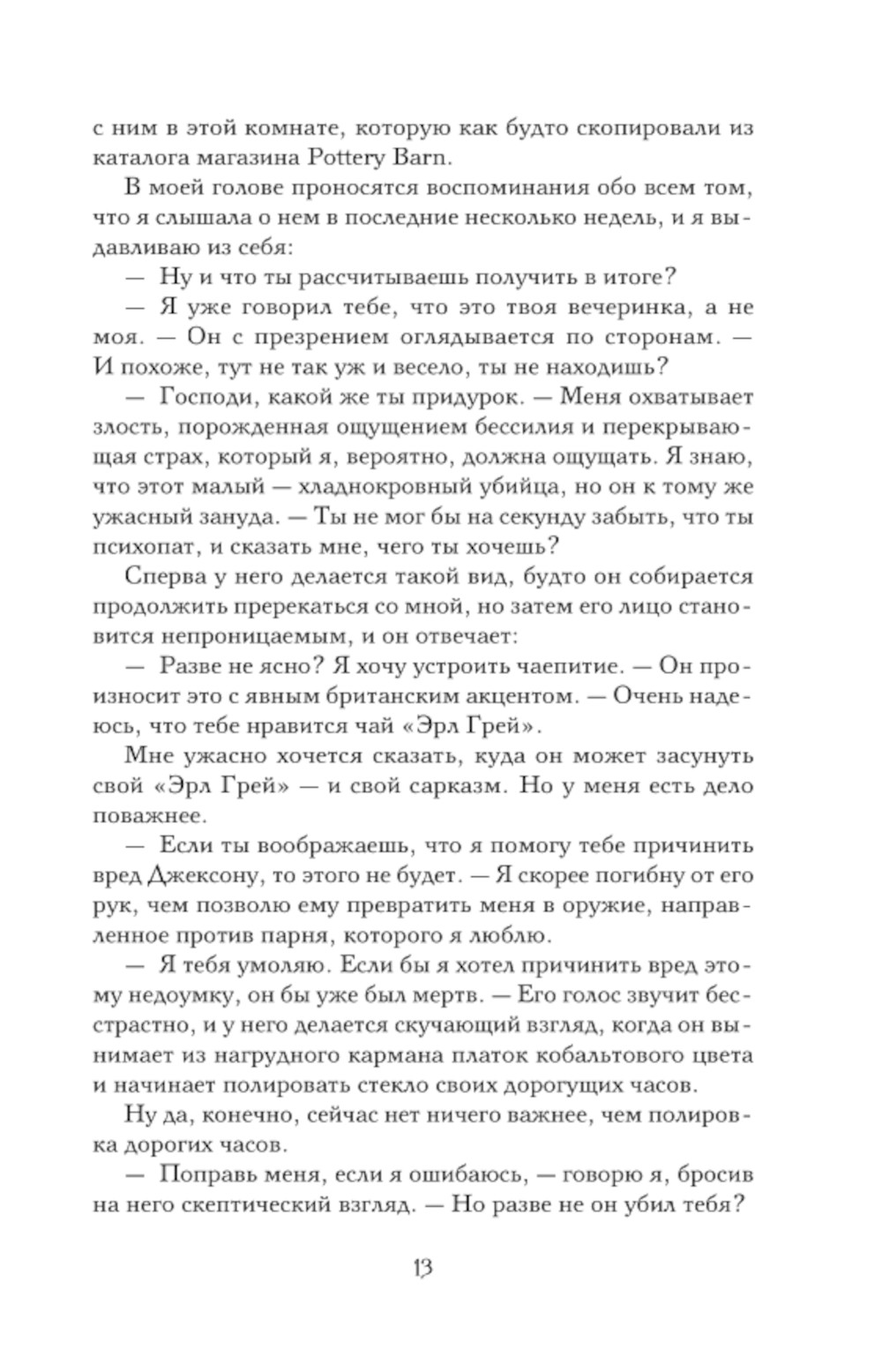 с ним в этой комнате, которую как будто скопировали из каталога магазина Pottery Barn.

В моей голове проносятся воспоминания обо всем том, что я слышала о нем в последние несколько недель, и я выдавливаю из себя:

— Ну и что ты рассчитываешь получить в итоге?

— Я уже говорил тебе, что это твоя вечеринка, а не моя. — Он с презрением оглядывается по сторонам. — И похоже, тут не так уж и весело, ты не находишь?

— Господи, какой же ты придурок. — Меня охватывает злость, порожденная ощущением бессилия и перекрывающая страх, который я, вероятно, должна ощущать. Я знаю, что этот малый — хладнокровный убийца, но он к тому же ужасный зануда. — Ты не мог бы на секунду забыть, что ты психопат, и сказать мне, чего ты хочешь?

Сперва у него делается такой вид, будто он собирается продолжить пререкаться со мной, но затем его лицо становится непроницаемым, и он отвечает:

— Разве не ясно? Я хочу устроить чаепитие. — Он произносит это с явным британским акцентом. — Очень надеюсь, что тебе нравится чай «Эрл Грей».

Мне ужасно хочется сказать, куда он может засунуть свой «Эрл Грей» — и свой сарказм. Но у меня есть дело поважнее.

— Если ты воображаешь, что я помогу тебе причинить вред Джексону, то этого не будет. — Я скорее погибну от его рук, чем позволю ему превратить меня в оружие, направленное против парня, которого я люблю.

— Я тебя умоляю. Если бы я хотел причинить вред этому недоумку, он бы уже был мертв. — Его голос звучит бесстрастно, и у него делается скучающий взгляд, когда он вынимает из нагрудного кармана платок кобальтового цвета и начинает полировать стекло своих дорогущих часов.

Ну да, конечно, сейчас нет ничего важнее, чем полировка дорогих часов.

— Поправь меня, если я ошибаюсь, — говорю я, бросив на него скептический взгляд. — Но разве не он убил тебя?

13